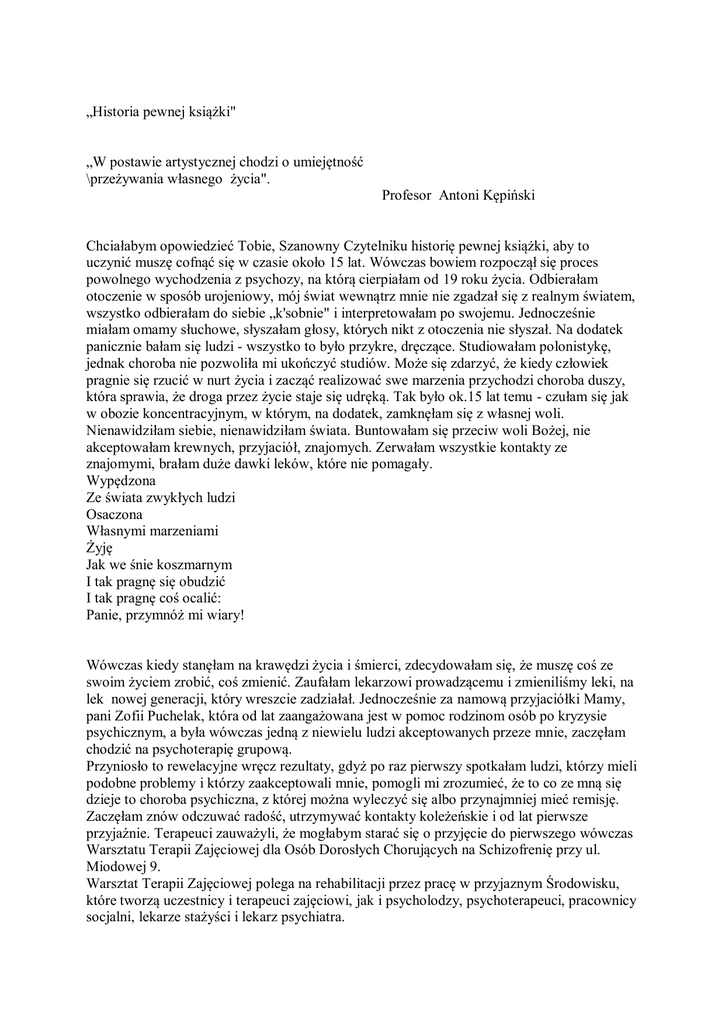 „Historia pewnej książki"

„W postawie artystycznej chodzi o umiejętność \przeżywania własnego życia".

Profesor Antoni Kępiński

Chciałabym opowiedzieć Tobie, Szanowny Czytelniku historię pewnej książki, aby to uczynić muszę cofnąć się w czasie około 15 lat. Wówczas bowiem rozpoczął się proces powolnego wychodzenia z psychozy, na którą cierpiałam od 19 roku życia. Odbierałam otoczenie w sposób urojeniowy, mój świat wewnątrz mnie nie zgadzał się z realnym światem, wszystko odbierałam do siebie „k'sobnie" i interpretowałam po swojemu. Jednocześnie miałam omamy słuchowe, słyszałam głosy, których nikt z otoczenia nie słyszał. Na dodatek panicznie bałam się ludzi - wszystko to było przykre, dręczące. Studiowałam polonistykę, jednak choroba nie pozwoliła mi ukończyć studiów. Może się zdarzyć, że kiedy człowiek pragnie się rzucić w nurt życia i zacząć realizować swe marzenia przychodzi choroba duszy, która sprawia, że droga przez życie staje się udręką. Tak było ok.15 lat temu - czułam się jak w obozie koncentracyjnym, w którym, na dodatek, zamknęłam się z własnej woli. Nienawidziłam siebie, nienawidziłam świata. Buntowałam się przeciw woli Bożej, nie akceptowałam krewnych, przyjaciół, znajomych. Zerwałam wszystkie kontakty ze znajomymi, brałam duże dawki leków, które nie pomagały.
Wypędzona
Ze świata zwykłych ludzi
Osaczona
Własnymi marzeniami
Żyję
Jak we śnie koszmarnym
I tak pragnę się obudzić
I tak pragnę coś ocalić:
Panie, przymnóż mi wiary!

Wówczas kiedy stanęłam na krawędzi życia i śmierci, zdecydowałam się, że muszę coś ze swoim życiem zrobić, coś zmienić. Zaufałam lekarzowi prowadzącemu i zmieniliśmy leki, na lek nowej generacji, który wreszcie zadziałał. Jednocześnie za namową przyjaciółki Mamy, pani Zofii Puchelak, która od lat zaangażowana jest w pomoc rodzinom osób po kryzysie psychicznym, a była wówczas jedną z niewielu ludzi akceptowanych przeze mnie, zaczęłam chodzić na psychoterapię grupową.
Przyniosło to rewelacyjne wręcz rezultaty, gdyż po raz pierwszy spotkałam ludzi, którzy mieli podobne problemy i którzy zaakceptowali mnie, pomogli mi zrozumieć, że to co ze mną się dzieje to choroba psychiczna, z której można wyleczyć się albo przynajmniej mieć remisję. Zaczęłam znów odczuwać radość, utrzymywać kontakty koleżeńskie i od lat pierwsze przyjaźnie. Terapeuci zauważyli, że mogłabym starać się o przyjęcie do pierwszego wówczas Warsztatu Terapii Zajęciowej dla Osób Dorosłych Chorujących na Schizofrenię przy ul. Miodowej 9.
Warsztat Terapii Zajęciowej polega na rehabilitacji przez pracę w przyjaznym Środowisku, które tworzą uczestnicy i terapeuci zajęciowi, jak i psycholodzy, psychoterapeuci, pracownicy socjalni, lekarze stażyści i lekarz psychiatra.